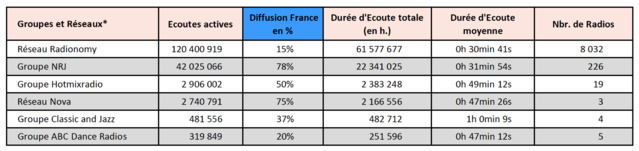 | Groupes et Réseaux* | Ecoutes actives | Diffusion France en % | Durée d'Ecoute totale (en h.) | Durée d'Ecoute moyenne | Nbr. de Radios |
|---|---|---|---|---|---|
| Réseau Radionomy | 120 400 919 | 15% | 61 577 677 | 0h 30min 41s | 8 032 |
| Groupe NRJ | 42 025 066 | 78% | 22 341 025 | 0h 31min 54s | 226 |
| Groupe Hotmixradio | 2 906 002 | 50% | 2 383 248 | 0h 49min 12s | 19 |
| Réseau Nova | 2 740 791 | 75% | 2 166 556 | 0h 47min 26s | 3 |
| Groupe Classic and Jazz | 481 556 | 37% | 482 712 | 1h 0min 9s | 4 |
| Groupe ABC Dance Radios | 319 849 | 20% | 251 596 | 0h 47min 12s | 5 |